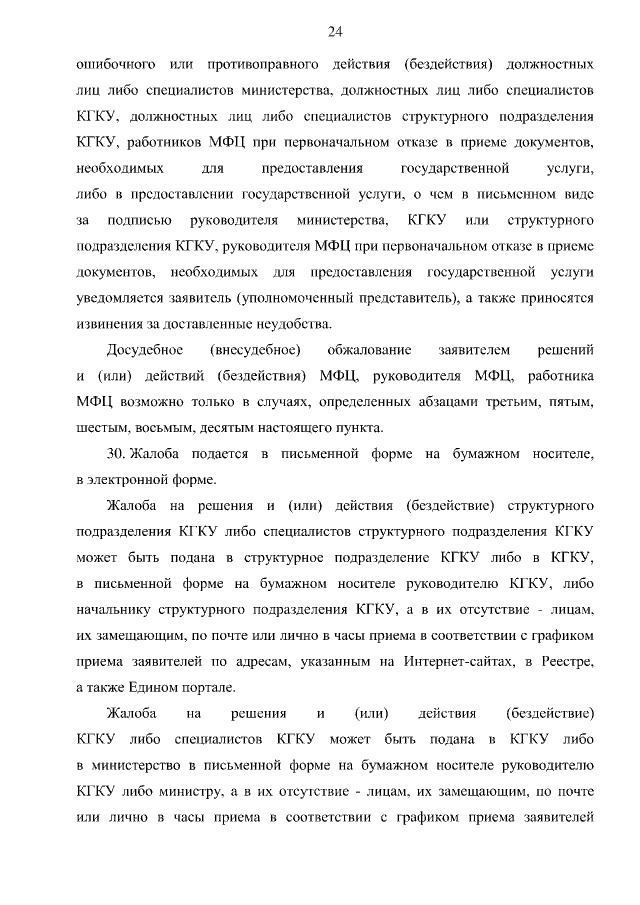 24

ошибочного или противоправного действия (бездействия) должностных лиц либо специалистов министерства, должностных лиц либо специалистов КГКУ, должностных лиц либо специалистов структурного подразделения КГКУ, работников МФЦ при первоначальном отказе в приеме документов, необходимых для предоставления государственной услуги, либо в предоставлении государственной услуги, о чем в письменном виде за подписью руководителя министерства, КГКУ или структурного подразделения КГКУ, руководителя МФЦ при первоначальном отказе в приеме документов, необходимых для предоставления государственной услуги уведомляется заявитель (уполномоченный представитель), а также приносятся извинения за доставленные неудобства.

Досудебное (внесудебное) обжалование заявителем решений и (или) действий (бездействия) МФЦ, руководителя МФЦ, работника МФЦ возможно только в случаях, определенных абзацами третьим, пятым, шестым, восьмым, десятым настоящего пункта.

30. Жалоба подается в письменной форме на бумажном носителе, в электронной форме.

Жалоба на решения и (или) действия (бездействие) структурного подразделения КГКУ либо специалистов структурного подразделения КГКУ может быть подана в структурное подразделение КГКУ либо в КГКУ, в письменной форме на бумажном носителе руководителю КГКУ, либо начальнику структурного подразделения КГКУ, а в их отсутствие - лицам, их замещающим, по почте или лично в часы приема в соответствии с графиком приема заявителей по адресам, указанным на Интернет-сайтах, в Реестре, а также Едином портале.

Жалоба на решения и (или) действия (бездействие) КГКУ либо специалистов КГКУ может быть подана в КГКУ либо в министерство в письменной форме на бумажном носителе руководителю КГКУ либо министру, а в их отсутствие - лицам, их замещающим, по почте или лично в часы приема в соответствии с графиком приема заявителей